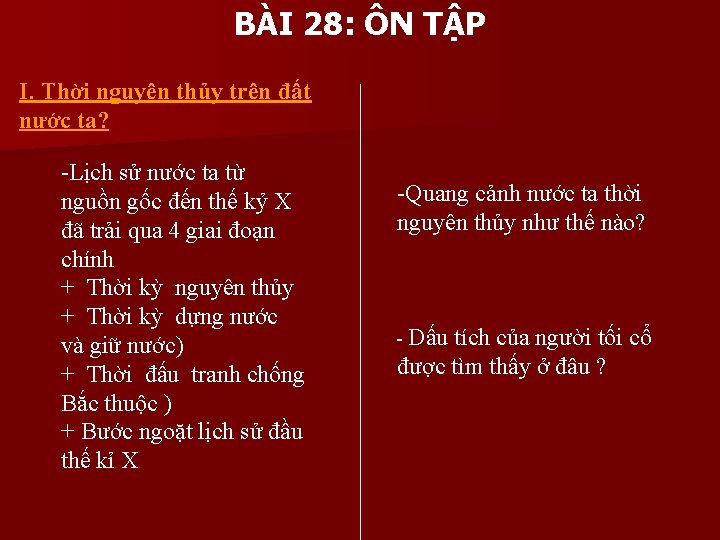 BÀI 28: ÔN TẬP

I. Thời nguyên thủy trên đất nước ta?

-Lịch sử nước ta từ nguồn gốc đến thế kỷ X đã trải qua 4 giai đoạn chính
+ Thời kỳ nguyên thủy
+ Thời kỳ dựng nước và giữ nước)
+ Thời đấu tranh chống Bắc thuộc )
+ Bước ngoặt lịch sử đầu thế kỉ X

-Quang cảnh nước ta thời nguyên thủy như thế nào?

- Dấu tích của người tối cổ được tìm thấy ở đâu ?